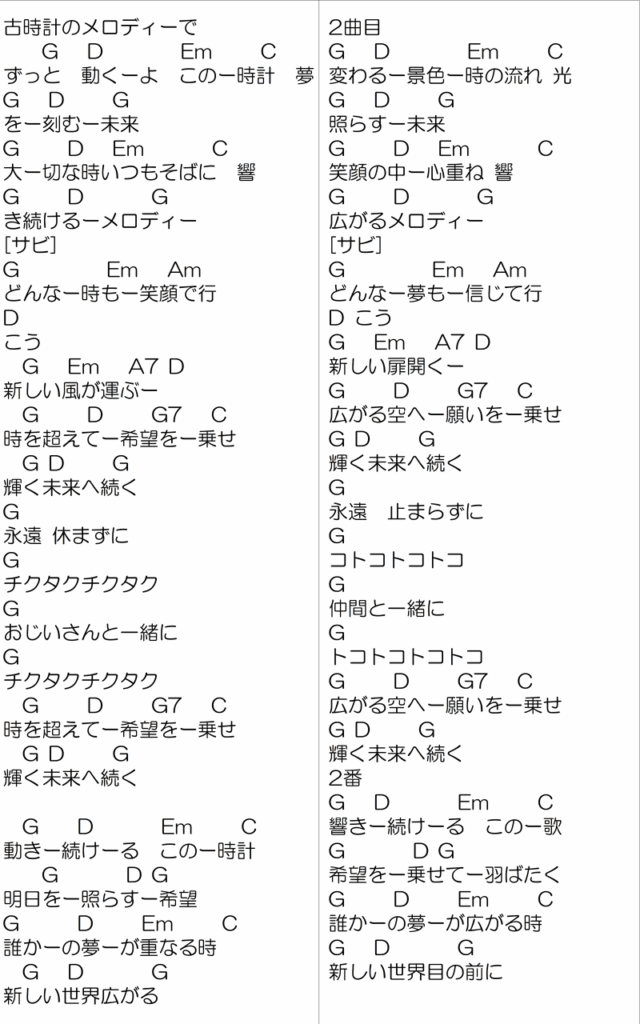 古時計のメロディーで
G D Em C
ずっと 動くーよ このー時計 夢
G D G
をー刻むー未来
G D Em C
大ー切な時いつもそばに 響
G D G
き続けるーメロディー
[サビ]
G Em Am
どんなー時もー笑顔で行
D
こう
G Em A7 D
新しい風が運ぶー
G D G7 C
時を超えてー希望をー乗せ
G D G
輝く未来へ続く
G
永遠 休まずに
G
チクタクチクタク
G
おじいさんとー緒に
G
チクタクチクタク
G D G7 C
時を超えてー希望をー乗せ
G D G
輝く未来へ続く

G D Em C
動きー続けーる このー時計
G D G
明日をー照らすー希望
G D Em C
誰かーの夢ーが重なる時
G D G
新しい世界広がる

2曲目
G D Em C
変わるー景色ー時の流れ 光
G D G
照らすー未来
G D Em C
笑顔の中ー心重ね 響
G D G
広がるメロディー
[サビ]
G Em Am
どんなー夢もー信じて行
D こう
G Em A7 D
新しい扉開くー
G D G7 C
広がる空へー願いをー乗せ
G D G
輝く未来へ続く
G
永遠 止まらずに
G
コトコトコトコ
G
仲間とー緒に
G
トコトコトコトコ
G D G7 C
広がる空へー願いをー乗せ
G D G
輝く未来へ続く
2番
G D Em C
響きー続けーる このー歌
G D G
希望をー乗せてー羽ばたく
G D Em C
誰かーの夢ーが広がる時
G D G
新しい世界目の前に